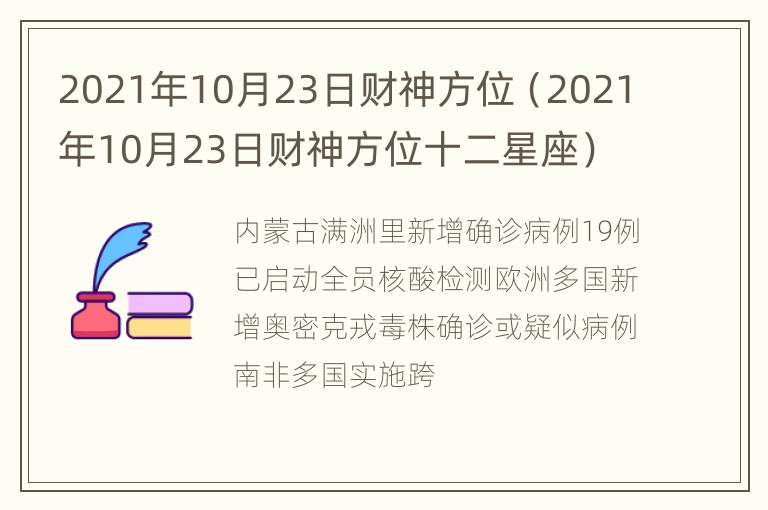 2021年10月23日财神方位（2021年10月23日财神方位十二星座）

内蒙古满洲里新增确诊病例19例已启动全员核酸检测欧洲多国新增奥密克戎毒株确诊或疑似病例南非多国实施跨